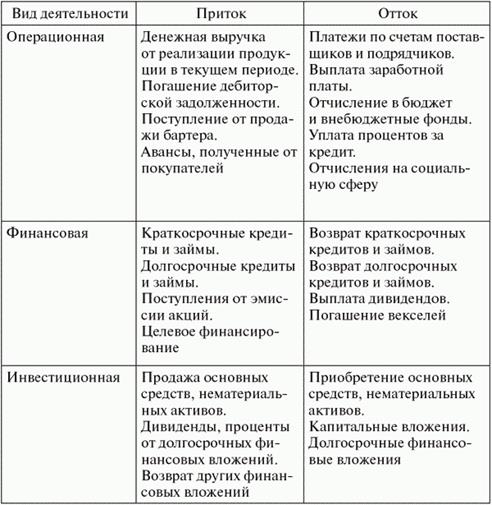 | Вид деятельности | Приток | Отток |
|---|---|---|
| Операционная | Денежная выручка от реализации продукции в текущем периоде. Погашение дебиторской задолженности. Поступление от продажи бартера. Авансы, полученные от покупателей | Платежи по счетам поставщиков и подрядчиков. Выплата заработной платы. Отчисление в бюджет и внебюджетные фонды. Уплата процентов за кредит. Отчисления на социальную сферу |
| Финансовая | Краткосрочные кредиты и займы. Долгосрочные кредиты и займы. Поступления от эмиссии акций. Целевое финансирование | Возврат краткосрочных кредитов и займов. Возврат долгосрочных кредитов и займов. Выплата дивидендов. Погашение векселей |
| Инвестиционная | Продажа основных средств, нематериальных активов. Дивиденды, проценты от долгосрочных финансовых вложений. Возврат других финансовых вложений | Приобретение основных средств, нематериальных активов. Капитальные вложения. Долгосрочные финансовые вложения |